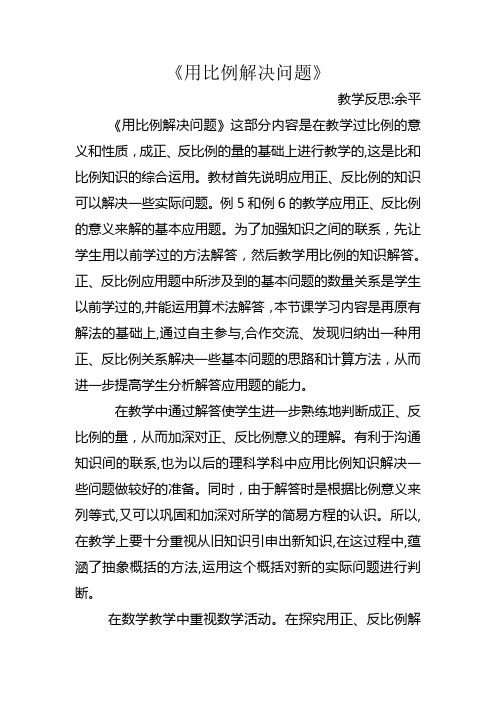 《用比例解决问题》

教学反思:余平

《用比例解决问题》这部分内容是在教学过比例的意义和性质，成正、反比例的量的基础上进行教学的,这是比和比例知识的综合运用。教材首先说明应用正、反比例的知识可以解决一些实际问题。例 5 和例 6 的教学应用正、反比例的意义来解的基本应用题。为了加强知识之间的联系，先让学生用以前学过的方法解答，然后教学用比例的知识解答。正、反比例应用题中所涉及到的基本问题的数量关系是学生以前学过的,并能运用算术法解答，本节课学习内容是再原有解法的基础上,通过自主参与,合作交流、发现归纳出一种用正、反比例关系解决一些基本问题的思路和计算方法，从而进一步提高学生分析解答应用题的能力。

在教学中通过解答使学生进一步熟练地判断成正、反比例的量，从而加深对正、反比例意义的理解。有利于沟通知识间的联系,也为以后的理科学科中应用比例知识解决一些问题做较好的准备。同时，由于解答时是根据比例意义来列等式,又可以巩固和加深对所学的简易方程的认识。所以,在教学上要十分重视从旧知识引申出新知识,在这过程中,蕴涵了抽象概括的方法,运用这个概括对新的实际问题进行判断。

在数学教学中重视数学活动。在探究用正、反比例解